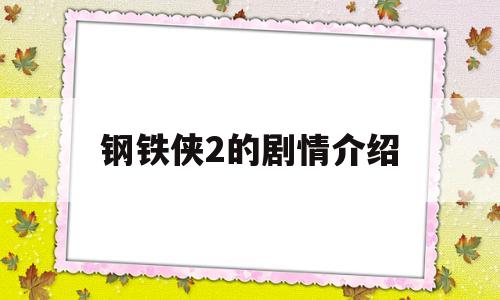 钢铁侠2的剧情介绍